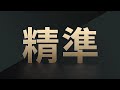 精準